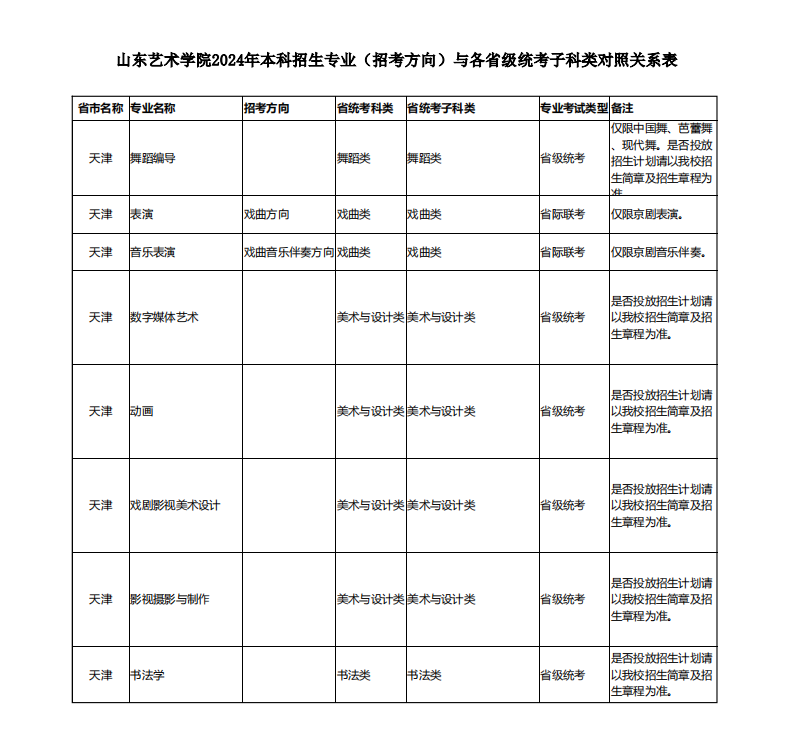 山东艺术学院2024年本科招生专业（招考方向）与各省级统考子科类对照关系表

| 省市名称 | 专业名称 | 招考方向 | 省统考科类 | 省统考子科类 | 专业考试类型 | 备注 |
|---|---|---|---|---|---|---|
| 天津 | 舞蹈编导 | | 舞蹈类 | 舞蹈类 | 省级统考 | 仅限中国舞、芭蕾舞、现代舞。是否投放招生计划请以我校招生简章及招生章程为准 |
| 天津 | 表演 | 戏曲方向 | 戏曲类 | 戏曲类 | 省际联考 | 仅限京剧表演。 |
| 天津 | 音乐表演 | 戏曲音乐伴奏方向 | 戏曲类 | 戏曲类 | 省际联考 | 仅限京剧音乐伴奏。 |
| 天津 | 数字媒体艺术 | | 美术与设计类 | 美术与设计类 | 省级统考 | 是否投放招生计划请以我校招生简章及招生章程为准。 |
| 天津 | 动画 | | 美术与设计类 | 美术与设计类 | 省级统考 | 是否投放招生计划请以我校招生简章及招生章程为准。 |
| 天津 | 戏剧影视美术设计 | | 美术与设计类 | 美术与设计类 | 省级统考 | 是否投放招生计划请以我校招生简章及招生章程为准。 |
| 天津 | 影视摄影与制作 | | 美术与设计类 | 美术与设计类 | 省级统考 | 是否投放招生计划请以我校招生简章及招生章程为准。 |
| 天津 | 书法学 | | 书法类 | 书法类 | 省级统考 | 是否投放招生计划请以我校招生简章及招生章程为准。 |